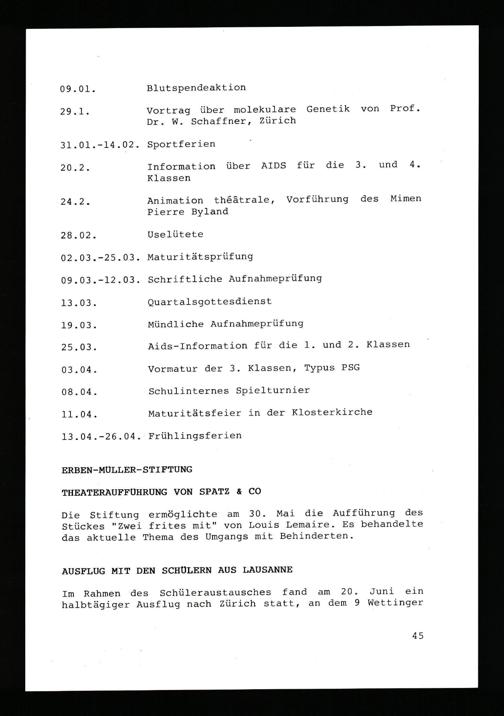 09.01. Blutspendeaktion

29.1. Vortrag über molekulare Genetik von Prof. Dr. W. Schaffner, Zürich

31.01.-14.02. Sportferien

20.2. Information über AIDS für die 3. und 4. Klassen

24.2. Animation théâtrale, Vorführung des Mimen Pierre Byland

28.02. Uselütete

02.03.-25.03. Maturitätsprüfung

09.03.-12.03. Schriftliche Aufnahmeprüfung

13.03. Quartalsgottesdienst

19.03. Mündliche Aufnahmeprüfung

25.03. Aids-Information für die 1. und 2. Klassen

03.04. Vormatur der 3. Klassen, Typus PSG

08.04. Schulinternes Spielturnier

11.04. Maturitätsfeier in der Klosterkirche

13.04.-26.04. Frühlingsferien

ERBEN-MÜLLER-STIFTUNG

THEATERAUFFÜHRUNG VON SPATZ & CO

Die Stiftung ermöglichte am 30. Mai die Aufführung des Stückes "Zwei frites mit" von Louis Lemaire. Es behandelte das aktuelle Thema des Umgangs mit Behinderten.

AUSFLUG MIT DEN SCHÜLERN AUS LAUSANNE

Im Rahmen des Schüleraustausches fand am 20. Juni ein halbtägiger Ausflug nach Zürich statt, an dem 9 Wettinger

45